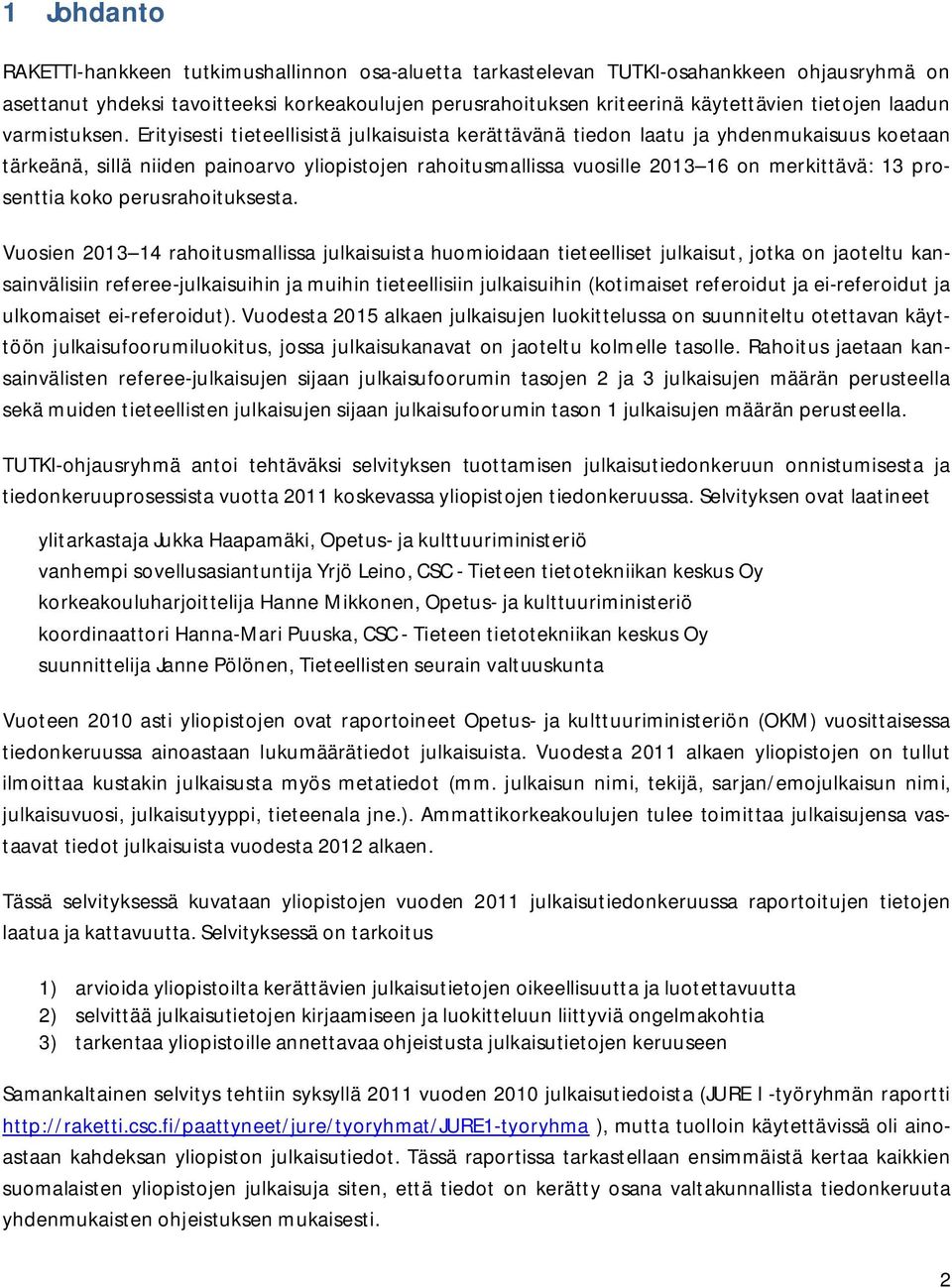 1 Johdanto

RAKETTI-hankkeen tutkimushallinnon osa-aluetta tarkastelevan TUTKI-osahankkeen ohjausryhmä on asettanut yhdeksi tavoitteeksi korkeakoulujen perusrahoituksen kriteerinä käytettävien tietojen laadun varmistuksen. Erityisesti tieteellisistä julkaisuista kerättävänä tiedon laatu ja yhdenmukaisuus koetaan tärkeänä, sillä niiden painoarvo yliopistojen rahoitusmallissa vuosille 2013–16 on merkittävä: 13 prosenttia koko perusrahoituksesta.

Vuosien 2013–14 rahoitusmallissa julkaisuista huomioidaan tieteelliset julkaisut, jotka on jaoteltu kansainvälisiin referee-julkaisuihin ja muihin tieteellisiin julkaisuihin (kotimaiset referoidut ja ei-referoidut ja ulkomaiset ei-referoidut). Vuodesta 2015 alkaen julkaisujen luokittelussa on suunniteltu otettavan käyttöön julkaisufoorumiluokitus, jossa julkaisukanavat on jaoteltu kolmelle tasolle. Rahoitus jaetaan kansainvälisten referee-julkaisujen sijaan julkaisufoorumin tasojen 2 ja 3 julkaisujen määrän perusteella sekä muiden tieteellisten julkaisujen sijaan julkaisufoorumin tason 1 julkaisujen määrän perusteella.

TUTKI-ohjausryhmä antoi tehtäväksi selvityksen tuottamisen julkaisutiedonkeruun onnistumisesta ja tiedonkeruuprosessista vuotta 2011 koskevassa yliopistojen tiedonkeruussa. Selvityksen ovat laatineet

ylitarkastaja Jukka Haapamäki, Opetus- ja kulttuuriministeriö
vanhempi sovellusasiantuntija Yrjö Leino, CSC - Tieteen tietotekniikan keskus Oy
korkeakouluharjoittelija Hanne Mikkonen, Opetus- ja kulttuuriministeriö
koordinaattori Hanna-Mari Puuska, CSC - Tieteen tietotekniikan keskus Oy
suunnittelija Janne Pölönen, Tieteellisten seurain valtuuskunta

Vuoteen 2010 asti yliopistojen ovat raportoineet Opetus- ja kulttuuriministeriön (OKM) vuosittaisessa tiedonkeruussa ainoastaan lukumäärätiedot julkaisuista. Vuodesta 2011 alkaen yliopistojen on tullut ilmoittaa kustakin julkaisusta myös metatiedot (mm. julkaisun nimi, tekijä, sarjan/emojulkaisun nimi, julkaisuvuosi, julkaisutyyppi, tieteenala jne.). Ammattikorkeakoulujen tulee toimittaa julkaisujensa vastaavat tiedot julkaisuista vuodesta 2012 alkaen.

Tässä selvityksessä kuvataan yliopistojen vuoden 2011 julkaisutiedonkeruussa raportoitujen tietojen laatua ja kattavuutta. Selvityksessä on tarkoitus

1) arvioida yliopistoilta kerättävien julkaisutietojen oikeellisuutta ja luotettavuutta
2) selvittää julkaisutietojen kirjaamiseen ja luokitteluun liittyviä ongelmakohtia
3) tarkentaa yliopistoille annettavaa ohjeistusta julkaisutietojen keruuseen

Samankaltainen selvitys tehtiin syksyllä 2011 vuoden 2010 julkaisutiedoista (JURE I -työryhmän raportti http://raketti.csc.fi/paattyneet/jure/tyoryhmat/JURE1-tyoryhma ), mutta tuolloin käytettävissä oli ainoastaan kahdeksan yliopiston julkaisutiedot. Tässä raportissa tarkastellaan ensimmäistä kertaa kaikkien suomalaisten yliopistojen julkaisuja siten, että tiedot on kerätty osana valtakunnallista tiedonkeruuta yhdenmukaisten ohjeistuksen mukaisesti.

2